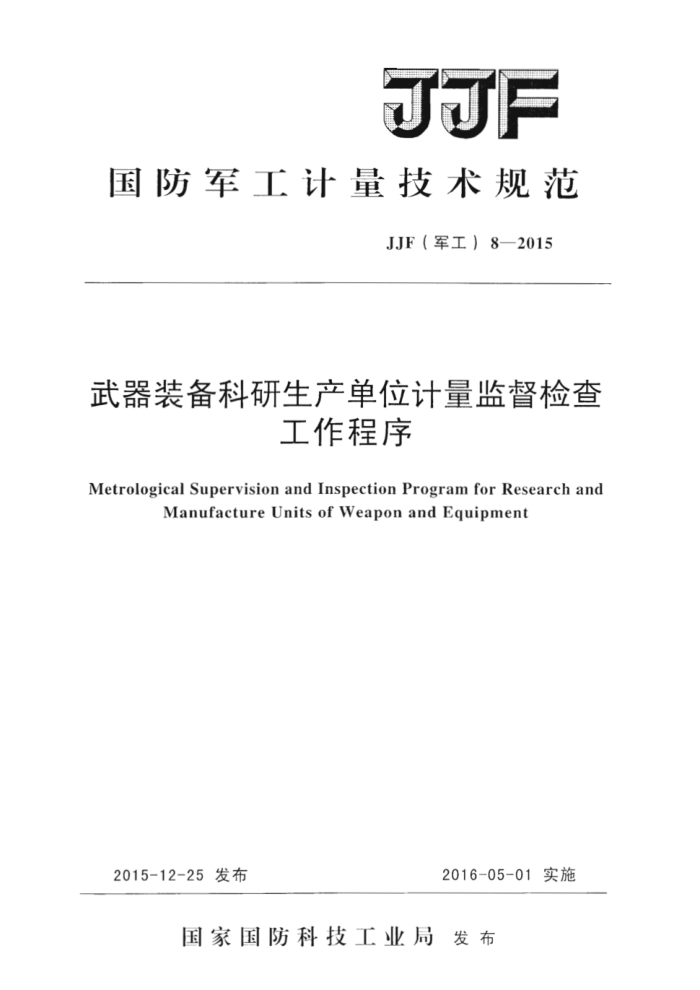 JJF

国防军工计量技术规范

JJF（军工）8—2015

武器装备科研生产单位计量监督检查工作程序

Metrological Supervision and Inspection Program for Research and Manufacture Units of Weapon and Equipment

2015-12-25 发布

2016-05-01 实施

国家国防科技工业局 发布